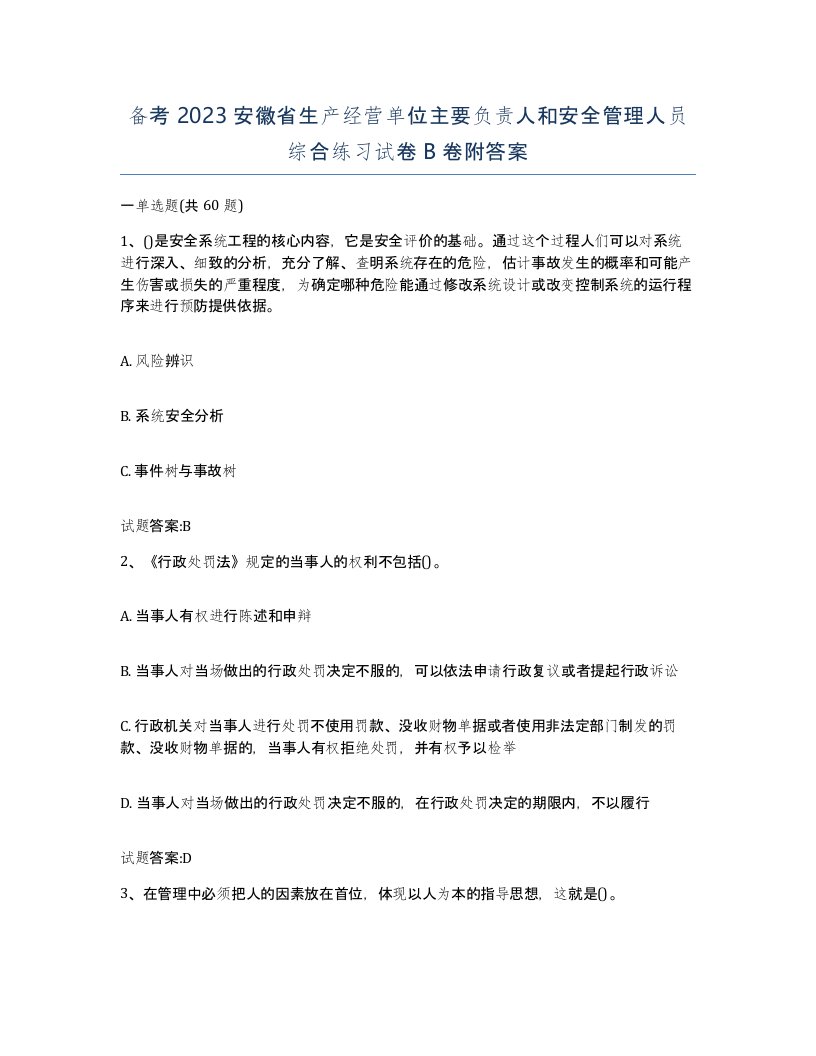 备考2023安徽省生产经营单位主要负责人和安全管理人员综合练习试卷B卷附答案

一单选题(共60题)

1、()是安全系统工程的核心内容，它是安全评价的基础。通过这个过程人们可以对系统进行深入、细致的分析，充分了解、查明系统存在的危险，估计事故发生的概率和可能产生伤害或损失的严重程度，为确定哪种危险能通过修改系统设计或改变控制系统的运行程序来进行预防提供依据。

A. 风险辨识

B. 系统安全分析

C. 事件树与事故树

试题答案:B

2、《行政处罚法》规定的当事人的权利不包括()。

A. 当事人有权进行陈述和申辩

B. 当事人对当场做出的行政处罚决定不服的，可以依法申请行政复议或者提起行政诉讼

C. 行政机关对当事人进行处罚不使用罚款、没收财物单据或者使用非法定部门制发的罚款、没收财物单据的，当事人有权拒绝处罚，并有权予以检举

D. 当事人对当场做出的行政处罚决定不服的，在行政处罚决定的期限内，不以履行

试题答案:D

3、在管理中必须把人的因素放在首位，体现以人为本的指导思想，这就是()。